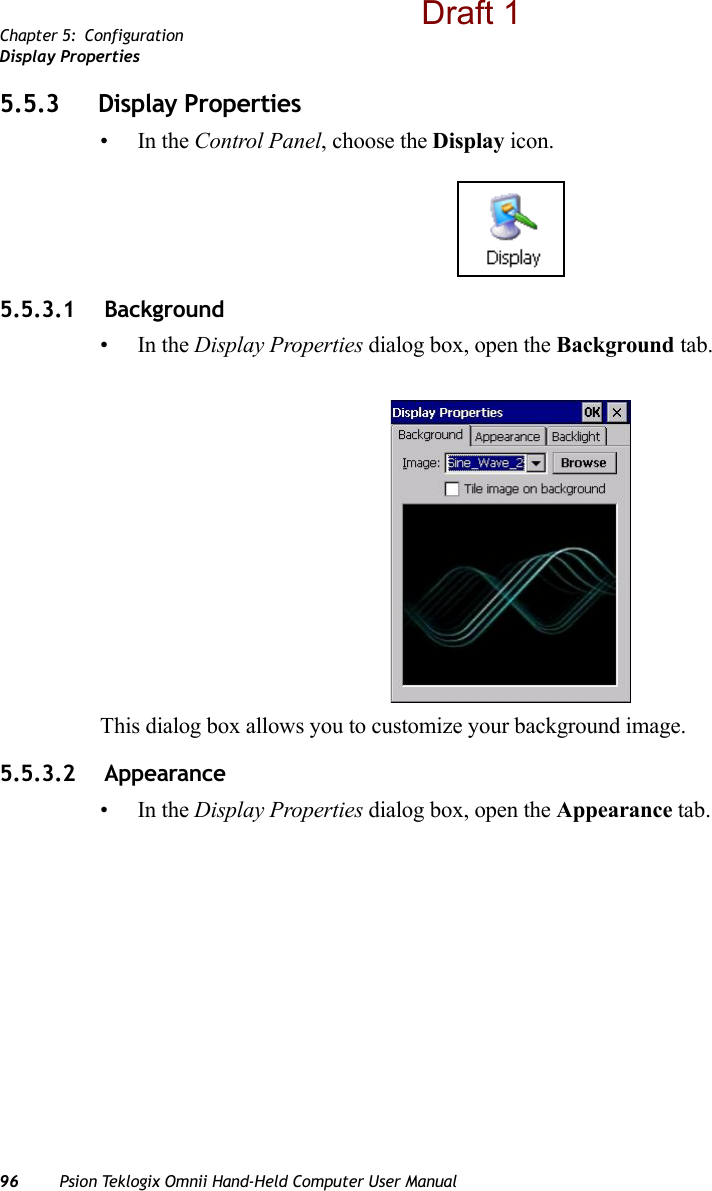 Chapter 5: Configuration
Display Properties

Draft 1

5.5.3 Display Properties

• In the Control Panel, choose the Display icon.

Display

5.5.3.1 Background

• In the Display Properties dialog box, open the Background tab.

Display Properties OK ×
Background Appearance Backlight
Image: Sine_Wave_2 Browse
Tile image on background

This dialog box allows you to customize your background image.

5.5.3.2 Appearance

• In the Display Properties dialog box, open the Appearance tab.

96 Psion Teklogix Omnii Hand-Held Computer User Manual